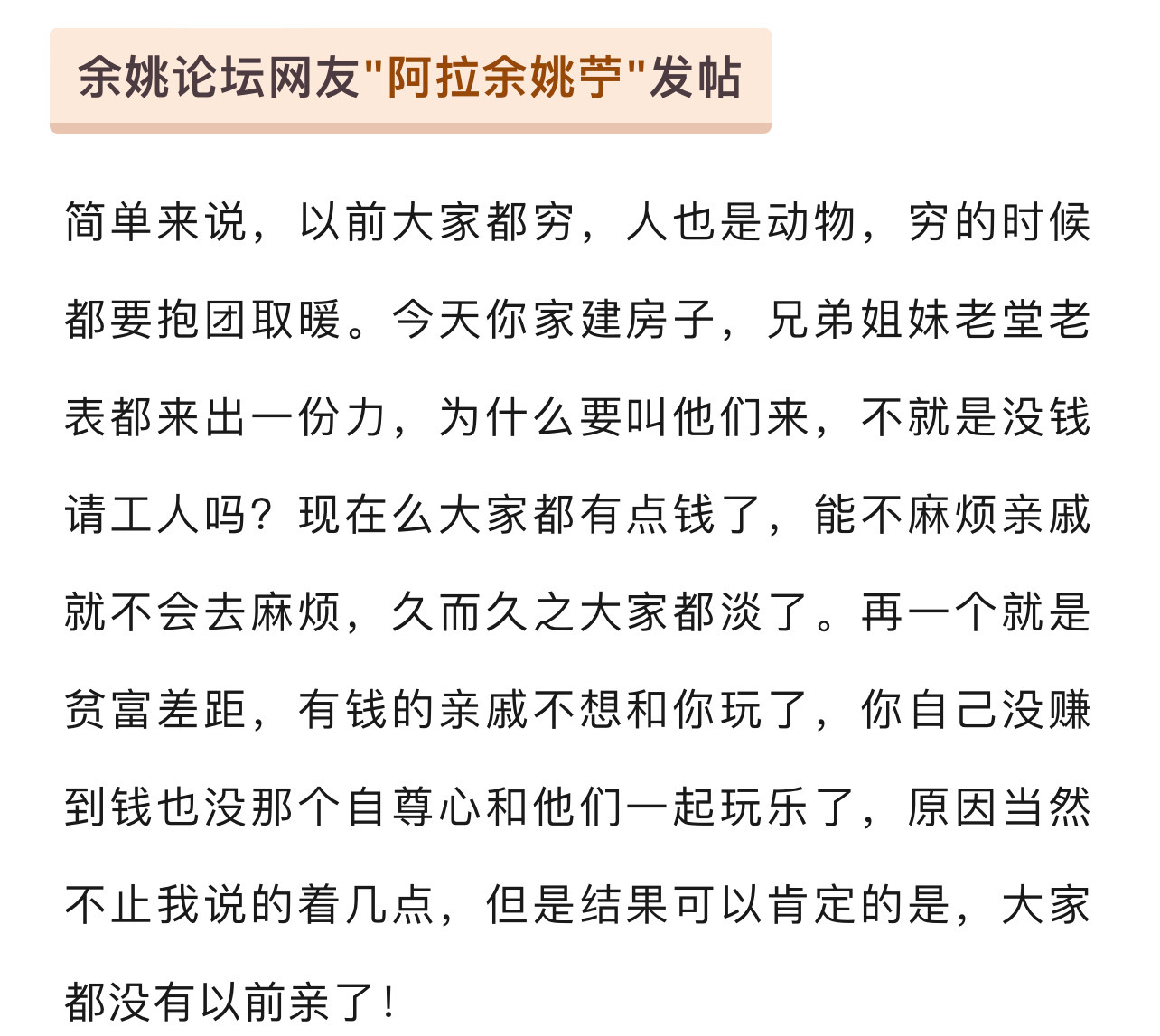 余姚论坛网友"阿拉余姚苧"发帖

简单来说，以前大家都穷，人也是动物，穷的时候都要抱团取暖。今天你家建房子，兄弟姐妹老堂老表都来出一份力，为什么要叫他们来，不就是没钱请工人吗？现在么大家都有点钱了，能不麻烦亲戚就不会去麻烦，久而久之大家都淡了。再一个就是贫富差距，有钱的亲戚不想和你玩了，你自己没赚到钱也没那个自尊心和他们一起玩乐了，原因当然不止我说的着几点，但是结果可以肯定的是，大家都没有以前亲了！